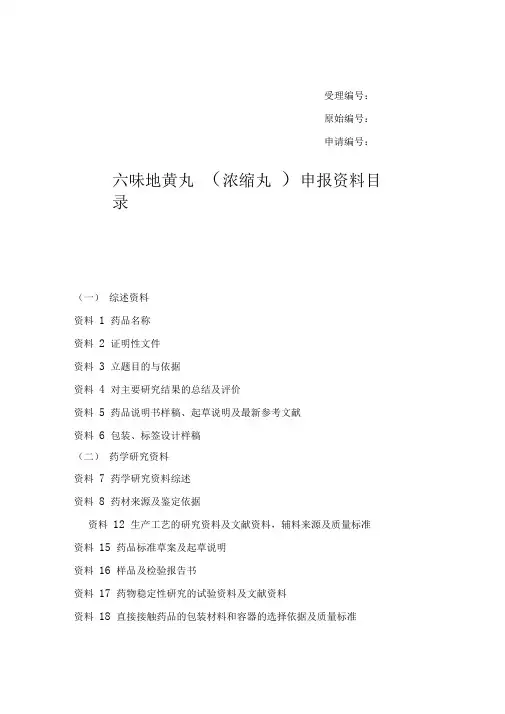 受理编号：

原始编号：

申请编号：

六味地黄丸 （浓缩丸 ）申报资料目录

（一） 综述资料

资料 1 药品名称

资料 2 证明性文件

资料 3 立题目的与依据

资料 4 对主要研究结果的总结及评价

资料 5 药品说明书样稿、起草说明及最新参考文献

资料 6 包装、标签设计样稿

（二） 药学研究资料

资料 7 药学研究资料综述

资料 8 药材来源及鉴定依据

资料 12 生产工艺的研究资料及文献资料，辅料来源及质量标准

资料 15 药品标准草案及起草说明

资料 16 样品及检验报告书

资料 17 药物稳定性研究的试验资料及文献资料

资料 18 直接接触药品的包装材料和容器的选择依据及质量标准